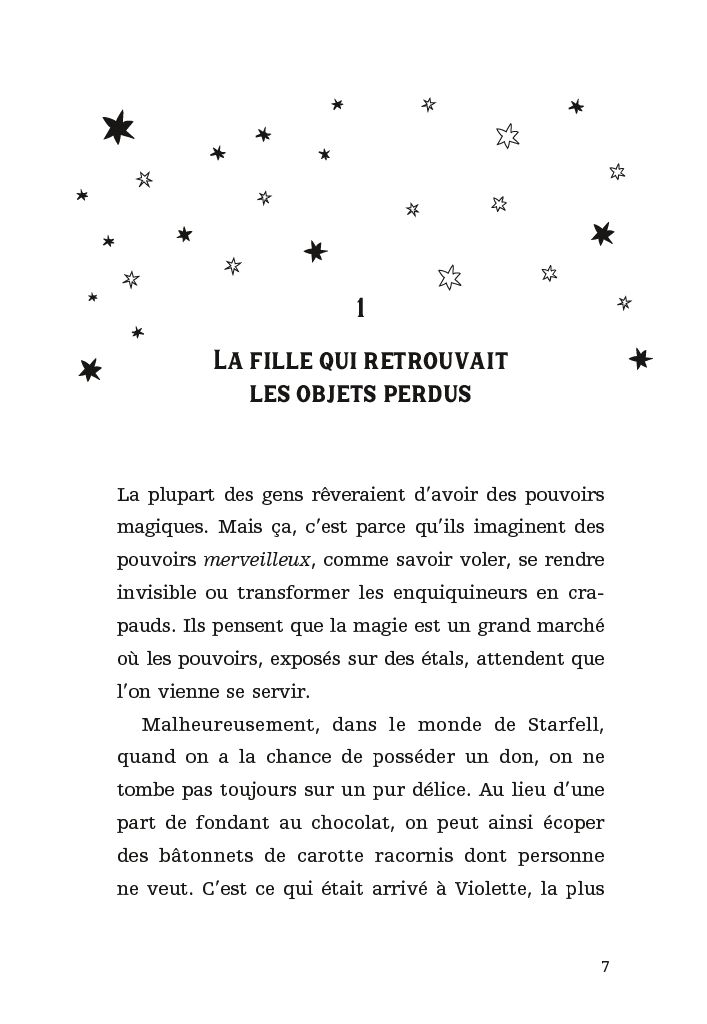 1

LA FILLE QUI RETROUVAIT
LES OBJETS PERDUS

La plupart des gens rêveraient d'avoir des pouvoirs magiques. Mais ça, c'est parce qu'ils imaginent des pouvoirs merveilleux, comme savoir voler, se rendre invisible ou transformer les enquiquineurs en crapauds. Ils pensent que la magie est un grand marché où les pouvoirs, exposés sur des étals, attendent que l'on vienne se servir.

Malheureusement, dans le monde de Starfell, quand on a la chance de posséder un don, on ne tombe pas toujours sur un pur délice. Au lieu d'une part de fondant au chocolat, on peut ainsi écoper des bâtonnets de carotte racornis dont personne ne veut. C'est ce qui était arrivé à Violette, la plus

7